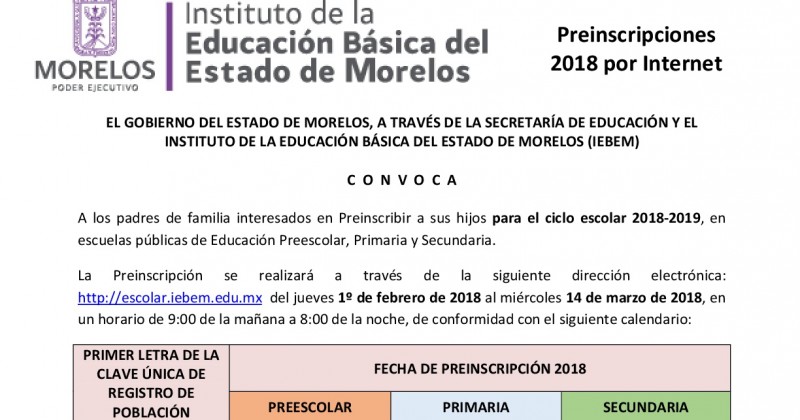 MORELOS
PODER EJECUTIVO

Instituto de la
Educación Básica del
Estado de Morelos

Preinscripciones 2018 por Internet

EL GOBIERNO DEL ESTADO DE MORELOS, A TRAVÉS DE LA SECRETARÍA DE EDUCACIÓN Y EL INSTITUTO DE LA EDUCACIÓN BÁSICA DEL ESTADO DE MORELOS (IEBEM)

C O N V O C A

A los padres de familia interesados en Preinscribir a sus hijos para el ciclo escolar 2018-2019, en escuelas públicas de Educación Preescolar, Primaria y Secundaria.

La Preinscripción se realizará a través de la siguiente dirección electrónica: http://escolar.iebem.edu.mx del jueves 1º de febrero de 2018 al miércoles 14 de marzo de 2018, en un horario de 9:00 de la mañana a 8:00 de la noche, de conformidad con el siguiente calendario:

| PRIMER LETRA DE LA CLAVE ÚNICA DE REGISTRO DE POBLACIÓN | FECHA DE PREINSCRIPCIÓN 2018 | | |
|---|---|---|---|
| | PREESCOLAR | PRIMARIA | SECUNDARIA |